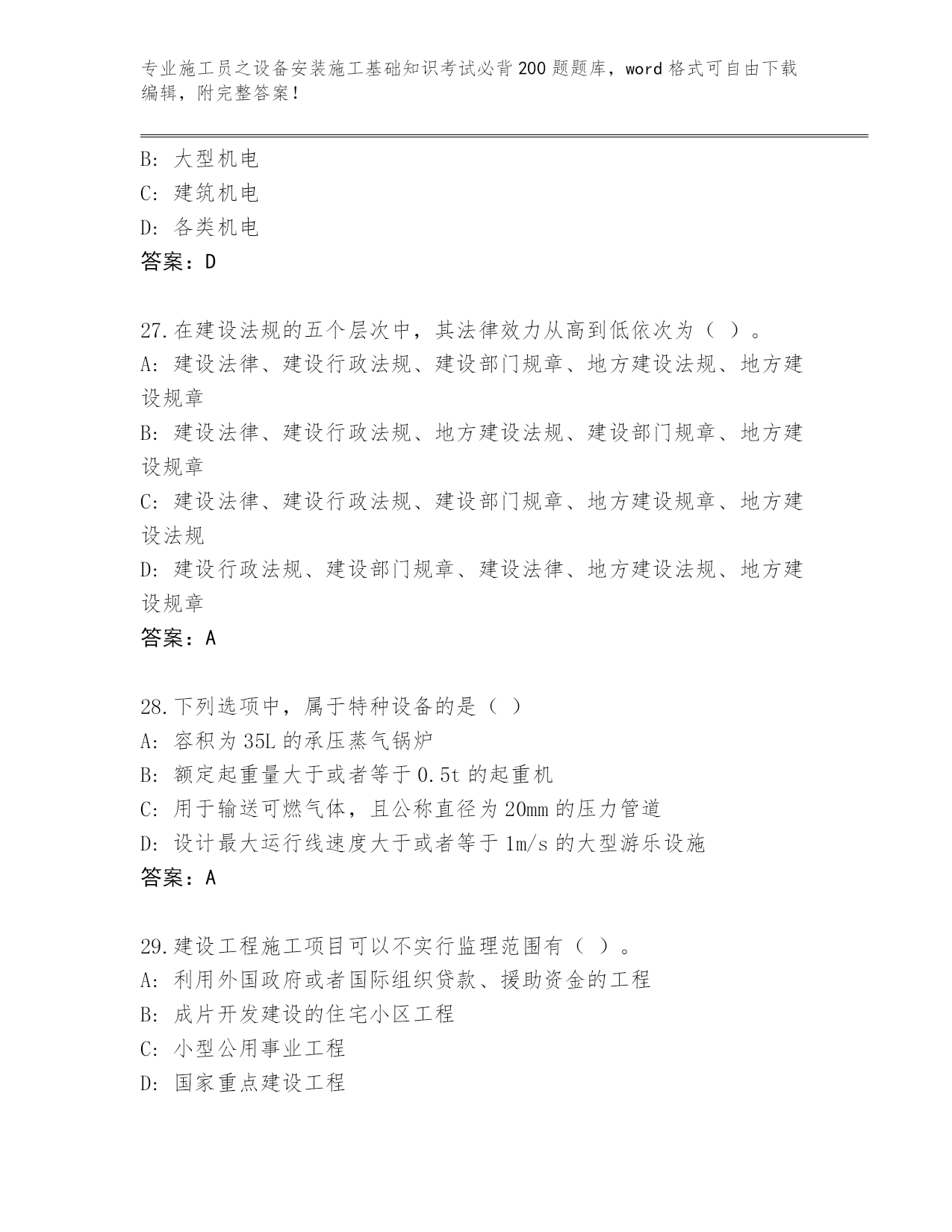 专业施工员之设备安装施工基础知识考试必背200题题库，word格式可自由下载编辑，附完整答案！

B: 大型机电
C: 建筑机电
D: 各类机电
答案：D

27.在建设法规的五个层次中，其法律效力从高到低依次为（ ）。
A: 建设法律、建设行政法规、建设部门规章、地方建设法规、地方建设规章
B: 建设法律、建设行政法规、地方建设法规、建设部门规章、地方建设规章
C: 建设法律、建设行政法规、建设部门规章、地方建设规章、地方建设法规
D: 建设行政法规、建设部门规章、建设法律、地方建设法规、地方建设规章
答案：A

28.下列选项中，属于特种设备的是（ ）
A: 容积为35L的承压蒸气锅炉
B: 额定起重量大于或者等于0.5t的起重机
C: 用于输送可燃气体，且公称直径为20mm的压力管道
D: 设计最大运行线速度大于或者等于1m/s的大型游乐设施
答案：A

29.建设工程施工项目可以不实行监理范围有（ ）。
A: 利用外国政府或者国际组织贷款、援助资金的工程
B: 成片开发建设的住宅小区工程
C: 小型公用事业工程
D: 国家重点建设工程